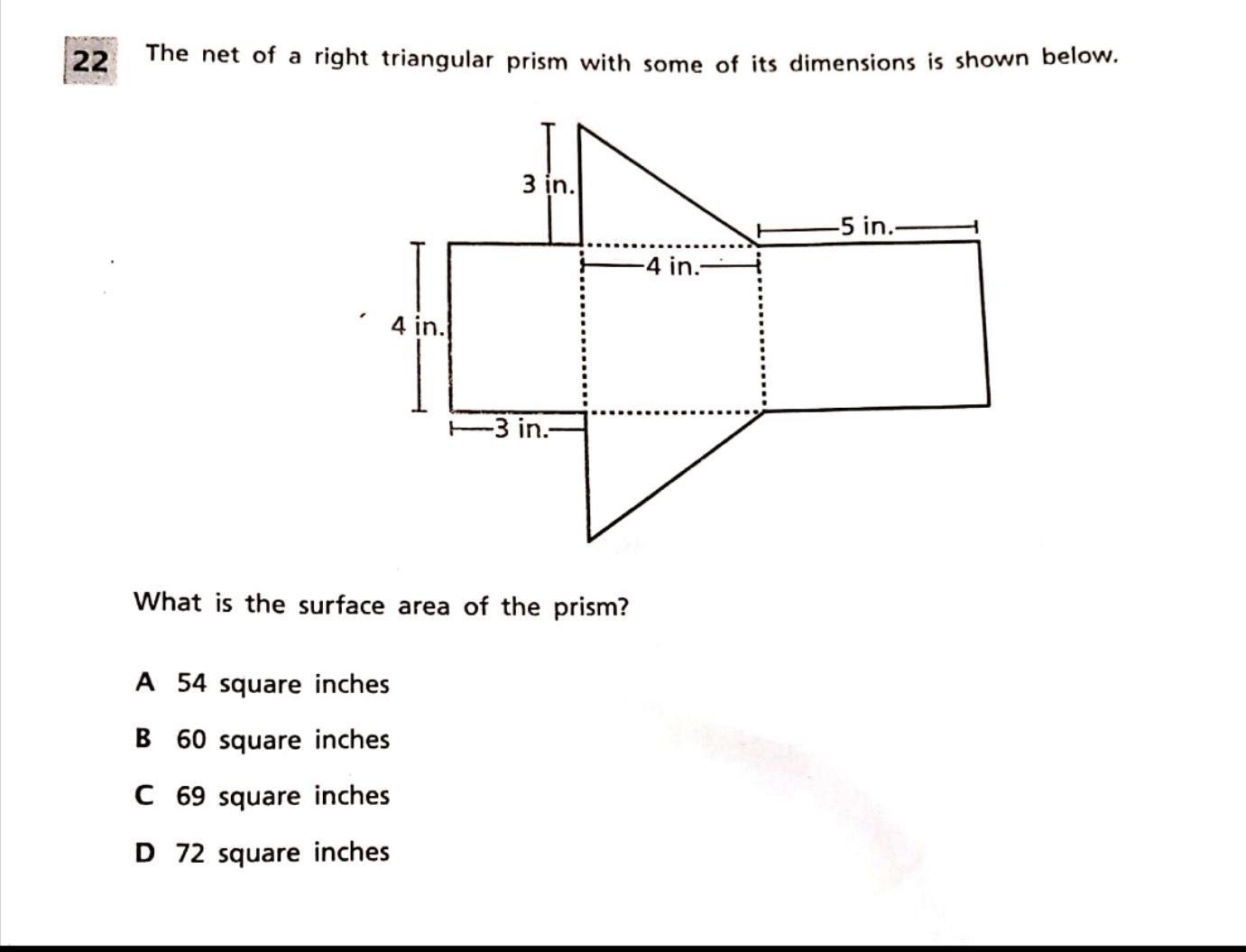 22 The net of a right triangular prism with some of its dimensions is shown below.

3 in.
5 in.
4 in.
4 in.
3 in.

What is the surface area of the prism?

A 54 square inches
B 60 square inches
C 69 square inches
D 72 square inches